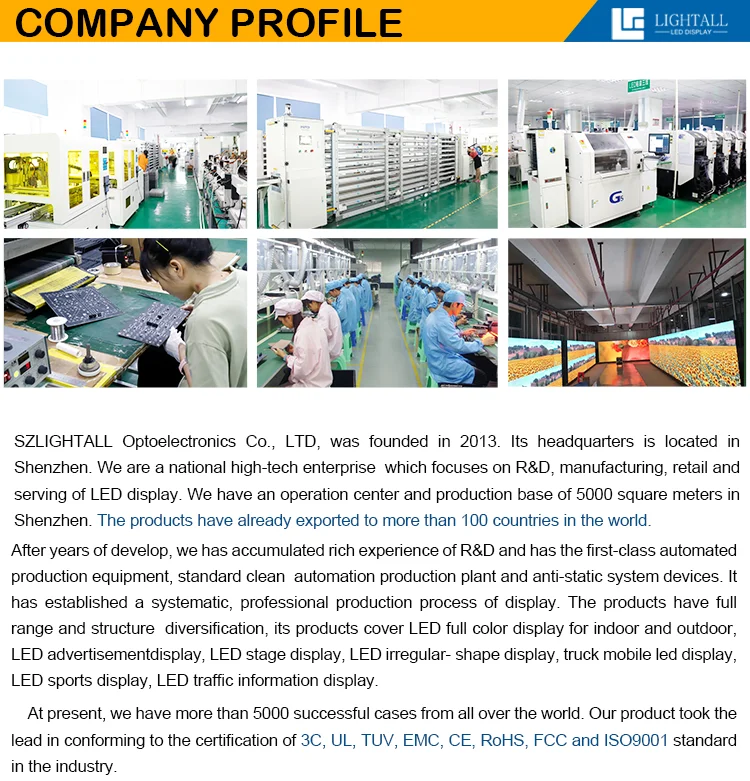 COMPANY PROFILE

LIGHTALL
LED DISPLAY

G5

SZLIGHTALL Optoelectronics Co., LTD, was founded in 2013. Its headquarters is located in Shenzhen. We are a national high-tech enterprise which focuses on R&D, manufacturing, retail and serving of LED display. We have an operation center and production base of 5000 square meters in Shenzhen. The products have already exported to more than 100 countries in the world.

After years of develop, we has accumulated rich experience of R&D and has the first-class automated production equipment, standard clean automation production plant and anti-static system devices. It has established a systematic, professional production process of display. The products have full range and structure diversification, its products cover LED full color display for indoor and outdoor, LED advertisementdisplay, LED stage display, LED irregular- shape display, truck mobile led display, LED sports display, LED traffic information display.

At present, we have more than 5000 successful cases from all over the world. Our product took the lead in conforming to the certification of 3C, UL, TUV, EMC, CE, RoHS, FCC and ISO9001 standard in the industry.